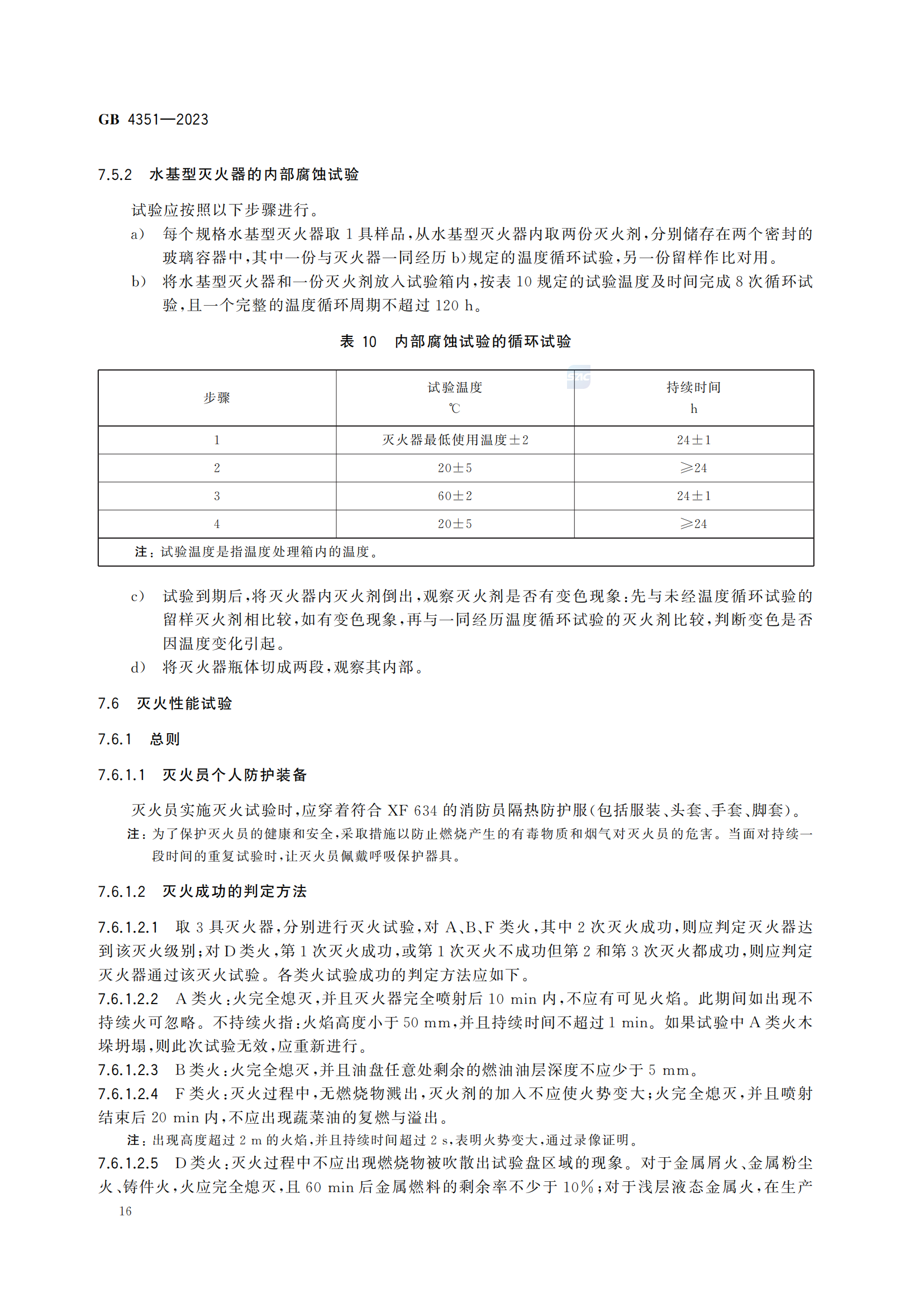 GB 4351—2023

7.5.2 水基型灭火器的内部腐蚀试验

试验应按照以下步骤进行。

a) 每个规格水基型灭火器取 1 具样品，从水基型灭火器内取两份灭火剂，分别储存在两个密封的玻璃容器中，其中一份与灭火器一同经历 b)规定的温度循环试验，另一份留样作比对用。

b) 将水基型灭火器和一份灭火剂放入试验箱内，按表 10 规定的试验温度及时间完成 8 次循环试验，且一个完整的温度循环周期不超过 120 h。

表 10 内部腐蚀试验的循环试验

| 步骤 | 试验温度 ℃ | 持续时间 h |
|---|---|---|
| 1 | 灭火器最低使用温度±2 | 24±1 |
| 2 | 20±5 | ≥24 |
| 3 | 60±2 | 24±1 |
| 4 | 20±5 | ≥24 |
| 注：试验温度是指温度处理箱内的温度。 | | |

c) 试验到期后，将灭火器内灭火剂倒出，观察灭火剂是否有变色现象：先与未经温度循环试验的留样灭火剂相比较，如有变色现象，再与一同经历温度循环试验的灭火剂比较，判断变色是否因温度变化引起。

d) 将灭火器瓶体切成两段，观察其内部。

7.6 灭火性能试验

7.6.1 总则

7.6.1.1 灭火员个人防护装备

灭火员实施灭火试验时，应穿着符合 XF 634 的消防员隔热防护服(包括服装、头套、手套、脚套)。

注：为了保护灭火员的健康和安全，采取措施以防止燃烧产生的有毒物质和烟气对灭火员的危害。当面对持续一段时间的重复试验时，让灭火员佩戴呼吸保护器具。

7.6.1.2 灭火成功的判定方法

7.6.1.2.1 取 3 具灭火器，分别进行灭火试验，对 A、B、F 类火，其中 2 次灭火成功，则应判定灭火器达到该灭火级别；对 D 类火，第 1 次灭火成功，或第 1 次灭火不成功但第 2 和第 3 次灭火都成功，则应判定灭火器通过该灭火试验。各类火试验成功的判定方法应如下。

7.6.1.2.2 A 类火：火完全熄灭，并且灭火器完全喷射后 10 min 内，不应有可见火焰。此期间如出现不持续火可忽略。不持续火指：火焰高度小于 50 mm，并且持续时间不超过 1 min。如果试验中 A 类火木垛坍塌，则此次试验无效，应重新进行。

7.6.1.2.3 B 类火：火完全熄灭，并且油盘任意处剩余的燃油油层深度不应少于 5 mm。

7.6.1.2.4 F 类火：灭火过程中，无燃烧物溅出，灭火剂的加入不应使火势变大；火完全熄灭，并且喷射结束后 20 min 内，不应出现蔬菜油的复燃与溢出。

注：出现高度超过 2 m 的火焰，并且持续时间超过 2 s，表明火势变大，通过录像证明。

7.6.1.2.5 D 类火：灭火过程中不应出现燃烧物被吹散出试验盘区域的现象。对于金属屑火、金属粉尘火、铸件火，火应完全熄灭，且 60 min 后金属燃料的剩余率不少于 10%；对于浅层液态金属火，在生产

16